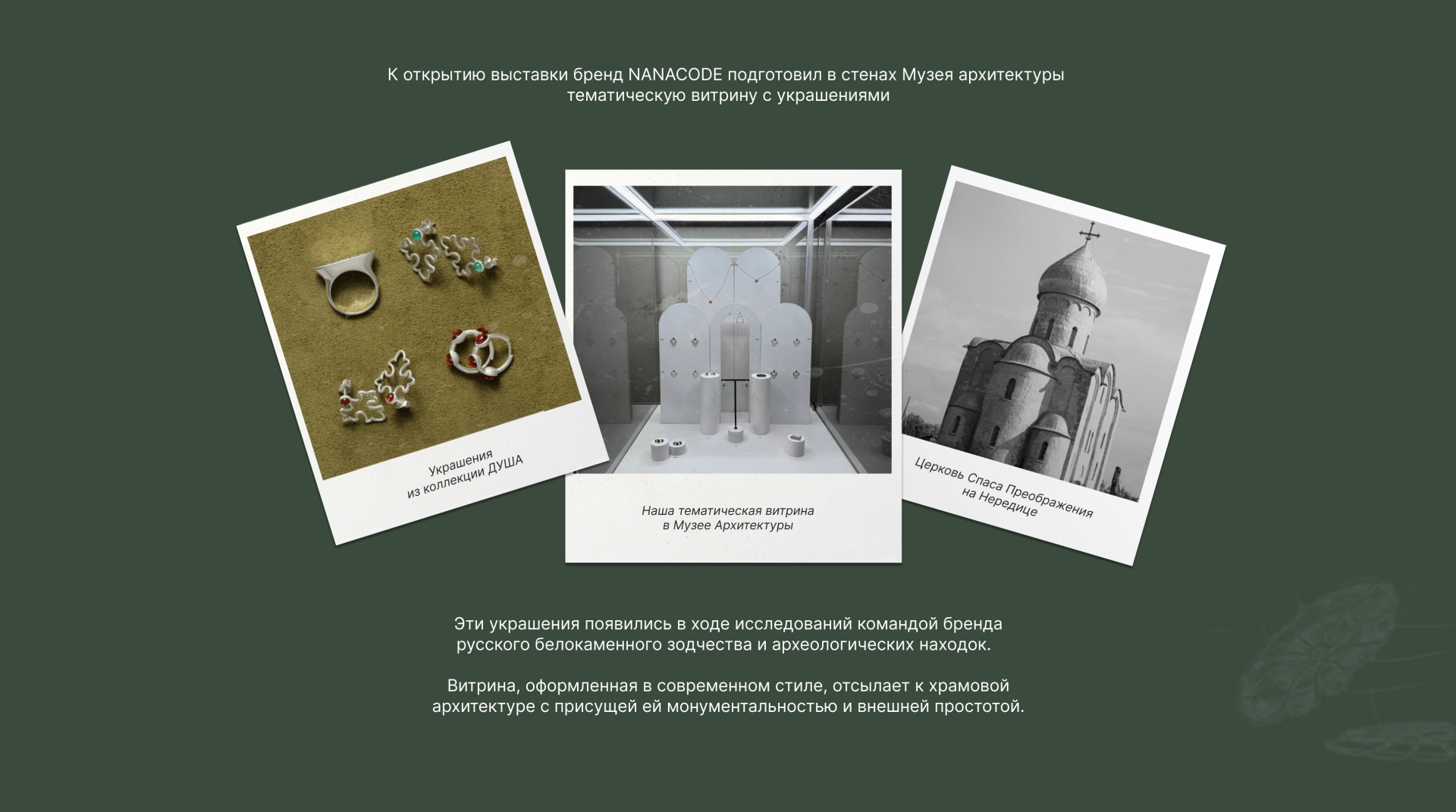 К открытию выставки бренд NANACODE подготовил в стенах Музея архитектуры тематическую витрину с украшениями

Украшения
из коллекции ДУША

Наша тематическая витрина
в Музее Архитектуры

Церковь Спаса Преображения
на Нередице

Эти украшения появились в ходе исследований командой бренда русского белокаменного зодчества и археологических находок.

Витрина, оформленная в современном стиле, отсылает к храмовой архитектуре с присущей ей монументальностью и внешней простотой.